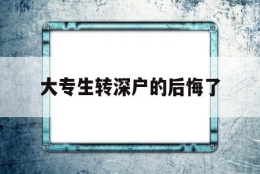 大专生转深户的后悔了